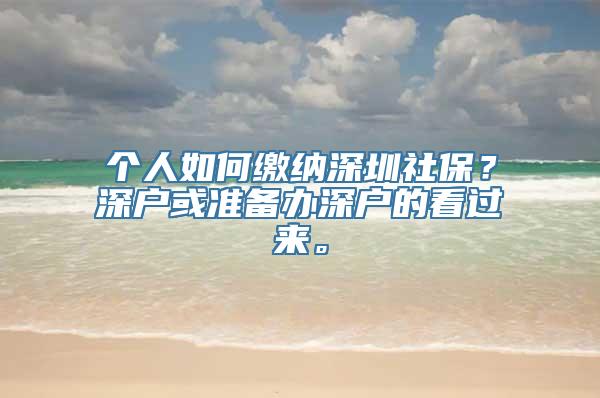 个人如何缴纳深圳社保？深户或准备办深户的看过来。